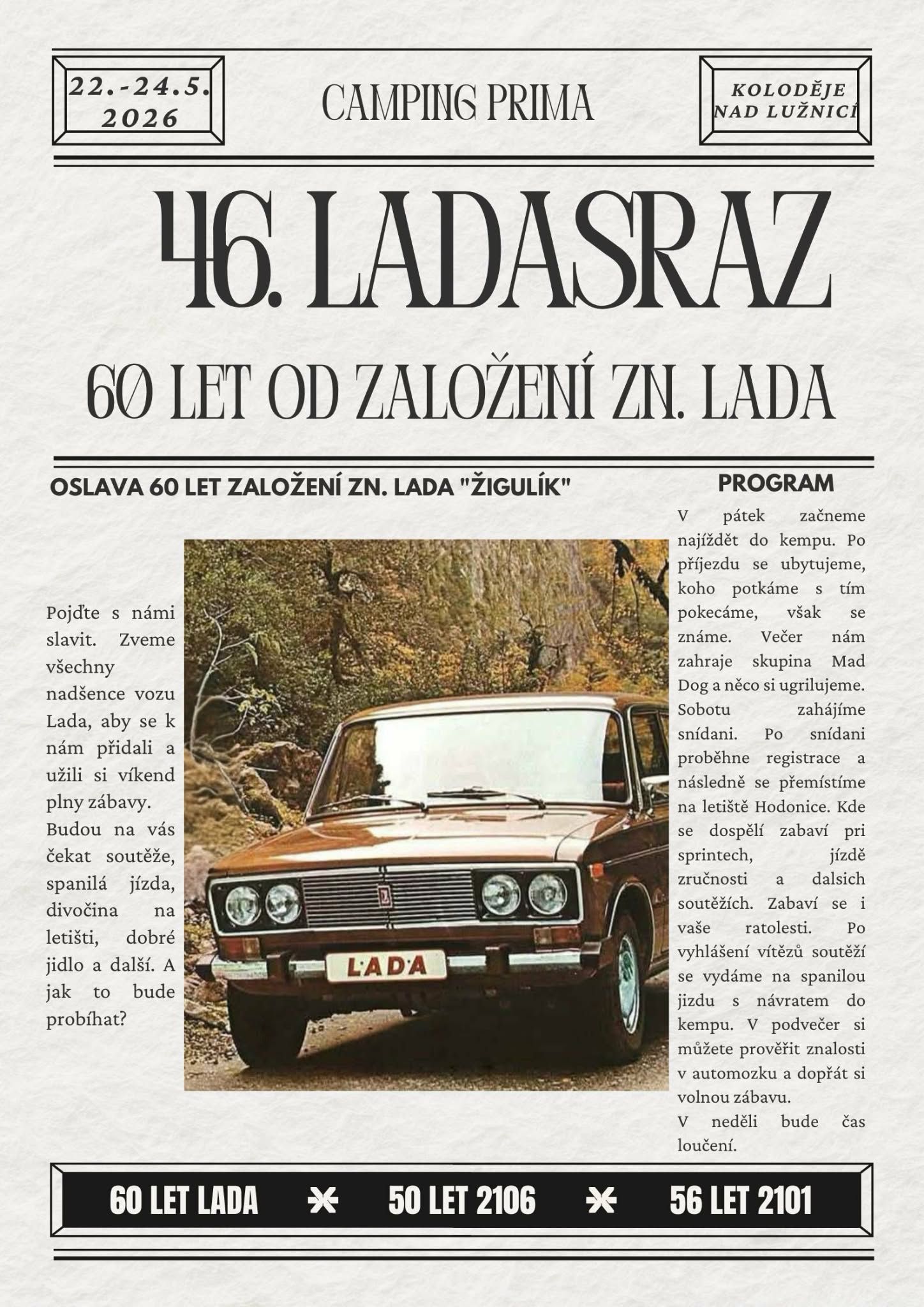 22.-24.5. 2026

CAMPING PRIMA

KOLODĚJE NAD LUŽNICÍ

46. LADASRAZ

60 LET OD ZALOŽENÍ ZN. LADA

OSLAVA 60 LET ZALOŽENÍ ZN. LADA "ŽIGULÍK"

Pojďte s námi slavit. Zveme všechny nadšence vozu Lada, aby se k nám přidali a užili si víkend plny zábavy. Budou na vás čekat soutěže, spanilá jízda, divočina na letišti, dobré jidlo a další. A jak to bude probíhat?

LADA

PROGRAM

V pátek začneme najíždět do kempu. Po příjezdu se ubytujeme, koho potkáme s tím pokecáme, však se známe. Večer nám zahraje skupina Mad Dog a něco si ugrilujeme. Sobotu zahájíme snídani. Po snídani proběhne registrace a následně se přemístíme na letiště Hodonice. Kde se dospělí zabaví pri sprintech, jízdě zručnosti a dalsich soutěžích. Zabaví se i vaše ratolesti. Po vyhlášení vítězů soutěží se vydáme na spanilou jizdu s návratem do kempu. V podvečer si můžete prověřit znalosti v automozku a dopřát si volnou zábavu.
V neděli bude čas loučení.

60 LET LADA 50 LET 2106 56 LET 2101